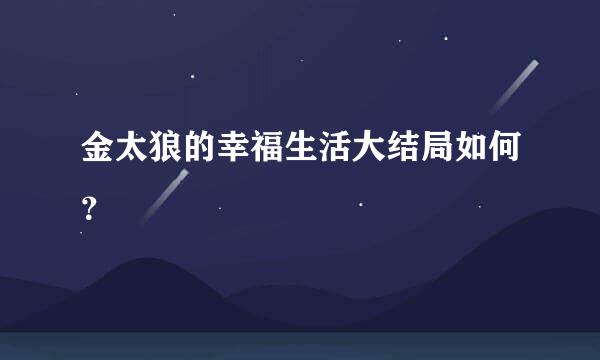 金太狼的幸福生活大结局如何？